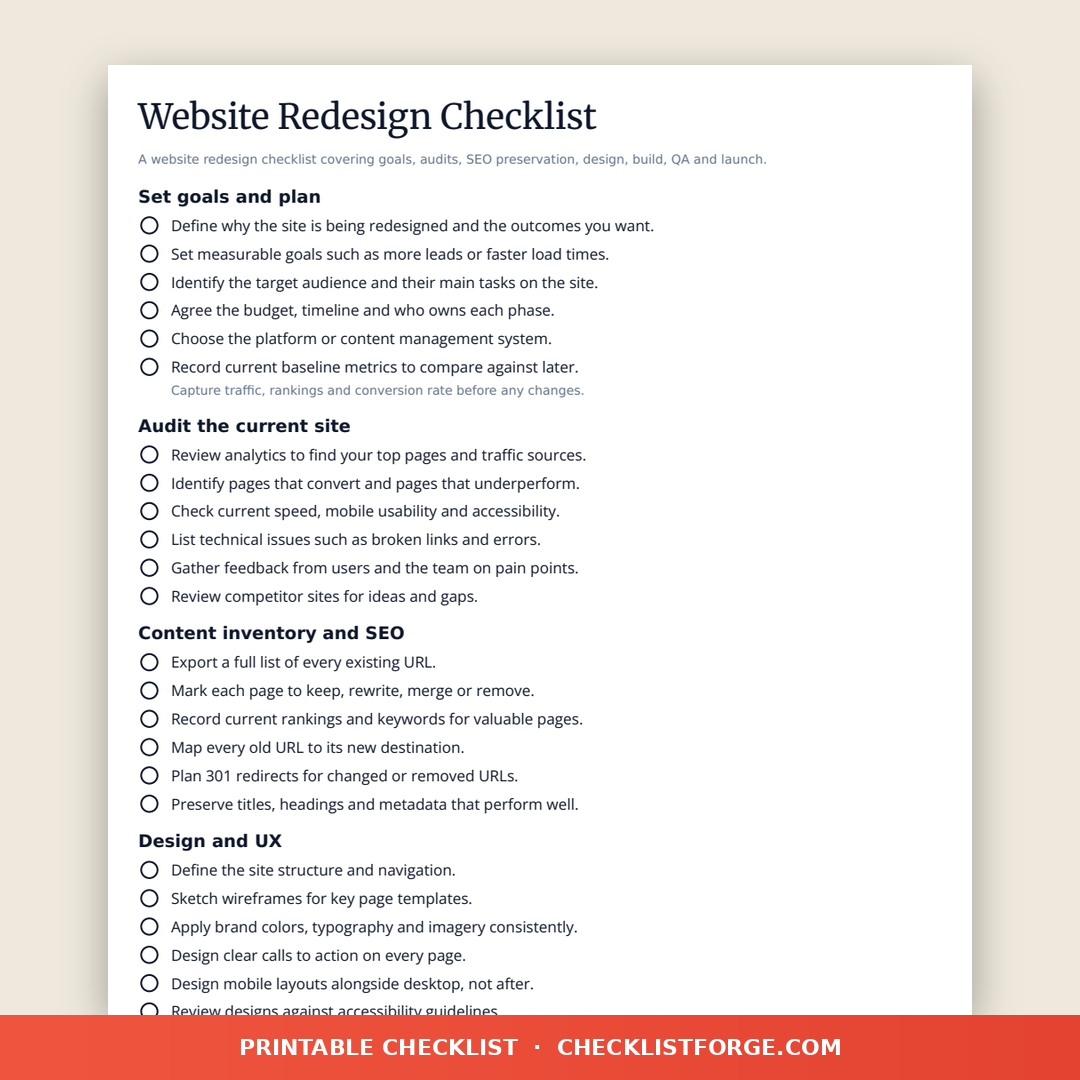 Website Redesign Checklist

A website redesign checklist covering goals, audits, SEO preservation, design, build, QA and launch.

Set goals and plan

Define why the site is being redesigned and the outcomes you want.

Set measurable goals such as more leads or faster load times.

Identify the target audience and their main tasks on the site.

Agree the budget, timeline and who owns each phase.

Choose the platform or content management system.

Record current baseline metrics to compare against later.
Capture traffic, rankings and conversion rate before any changes.

Audit the current site

Review analytics to find your top pages and traffic sources.

Identify pages that convert and pages that underperform.

Check current speed, mobile usability and accessibility.

List technical issues such as broken links and errors.

Gather feedback from users and the team on pain points.

Review competitor sites for ideas and gaps.

Content inventory and SEO

Export a full list of every existing URL.

Mark each page to keep, rewrite, merge or remove.

Record current rankings and keywords for valuable pages.

Map every old URL to its new destination.

Plan 301 redirects for changed or removed URLs.

Preserve titles, headings and metadata that perform well.

Design and UX

Define the site structure and navigation.

Sketch wireframes for key page templates.

Apply brand colors, typography and imagery consistently.

Design clear calls to action on every page.

Design mobile layouts alongside desktop, not after.

Review designs against accessibility guidelines.

PRINTABLE CHECKLIST · CHECKLISTFORGE.COM